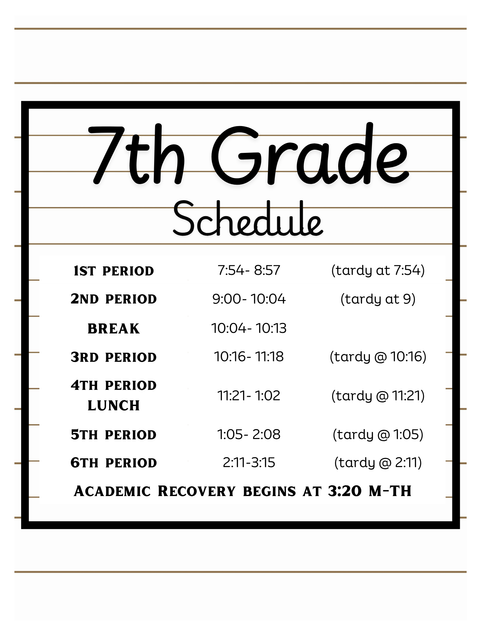 7th Grade

Schedule

| | | |
|---|---|---|
| 1ST PERIOD | 7:54- 8:57 | (tardy at 7:54) |
| 2ND PERIOD | 9:00- 10:04 | (tardy at 9) |
| BREAK | 10:04- 10:13 | |
| 3RD PERIOD | 10:16- 11:18 | (tardy @ 10:16) |
| 4TH PERIOD LUNCH | 11:21- 1:02 | (tardy @ 11:21) |
| 5TH PERIOD | 1:05- 2:08 | (tardy @ 1:05) |
| 6TH PERIOD | 2:11-3:15 | (tardy @ 2:11) |

ACADEMIC RECOVERY BEGINS AT 3:20 M-TH